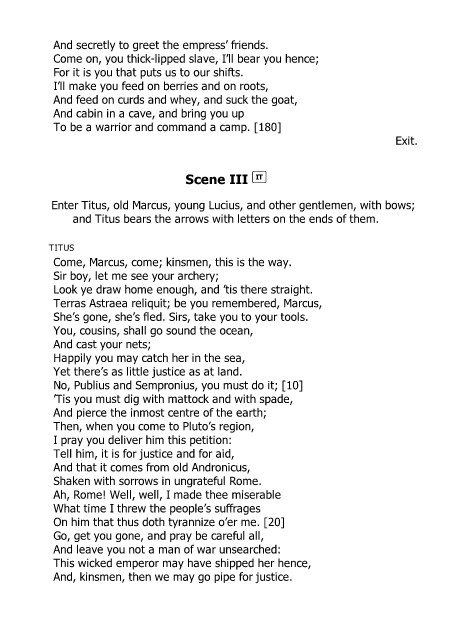 And secretly to greet the empress' friends.
Come on, you thick-lipped slave, I'll bear you hence;
For it is you that puts us to our shifts.
I'll make you feed on berries and on roots,
And feed on curds and whey, and suck the goat,
And cabin in a cave, and bring you up
To be a warrior and command a camp. [180]

Exit.

Scene III IT

Enter Titus, old Marcus, young Lucius, and other gentlemen, with bows; and Titus bears the arrows with letters on the ends of them.

TITUS
Come, Marcus, come; kinsmen, this is the way.
Sir boy, let me see your archery;
Look ye draw home enough, and 'tis there straight.
Terras Astraea reliquit; be you remembered, Marcus,
She's gone, she's fled. Sirs, take you to your tools.
You, cousins, shall go sound the ocean,
And cast your nets;
Happily you may catch her in the sea,
Yet there's as little justice as at land.
No, Publius and Sempronius, you must do it; [10]
'Tis you must dig with mattock and with spade,
And pierce the inmost centre of the earth;
Then, when you come to Pluto's region,
I pray you deliver him this petition:
Tell him, it is for justice and for aid,
And that it comes from old Andronicus,
Shaken with sorrows in ungrateful Rome.
Ah, Rome! Well, well, I made thee miserable
What time I threw the people's suffrages
On him that thus doth tyrannize o'er me. [20]
Go, get you gone, and pray be careful all,
And leave you not a man of war unsearched:
This wicked emperor may have shipped her hence,
And, kinsmen, then we may go pipe for justice.